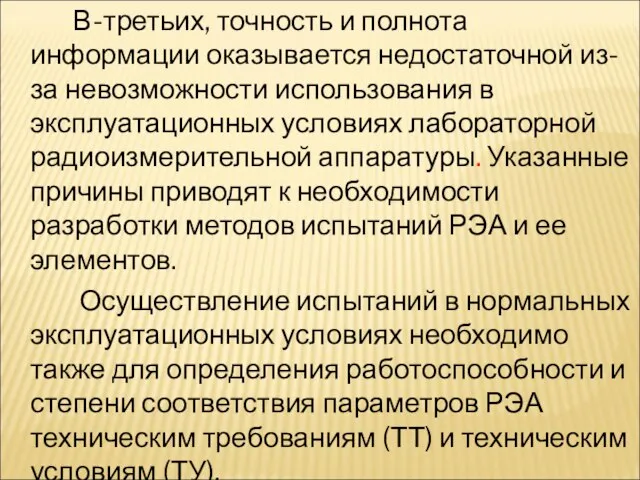 В-третьих, точность и полнота информации оказывается недостаточной из-за невозможности использования в эксплуатационных условиях лабораторной радиоизмерительной аппаратуры. Указанные причины приводят к необходимости разработки методов испытаний РЭА и ее элементов.

Осуществление испытаний в нормальных эксплуатационных условиях необходимо также для определения работоспособности и степени соответствия параметров РЭА техническим требованиям (ТТ) и техническим условиям (ТУ).